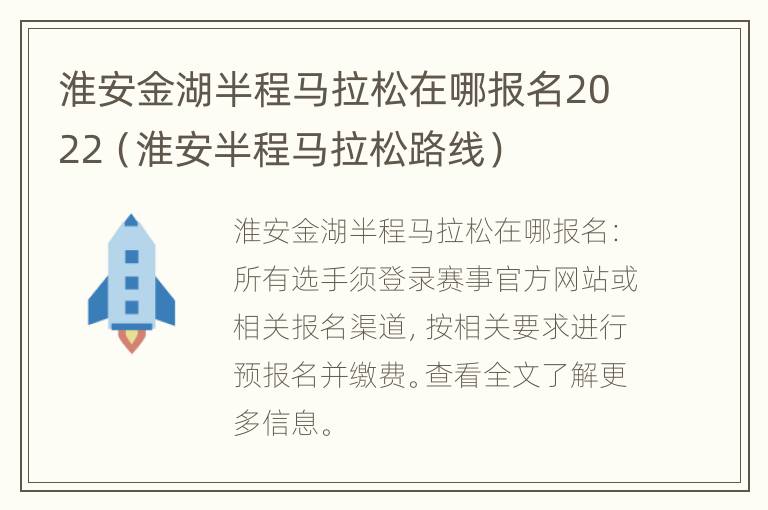 淮安金湖半程马拉松在哪报名2022（淮安半程马拉松路线）

淮安金湖半程马拉松在哪报名：所有选手须登录赛事官方网站或相关报名渠道，按相关要求进行预报名并缴费。查看全文了解更多信息。